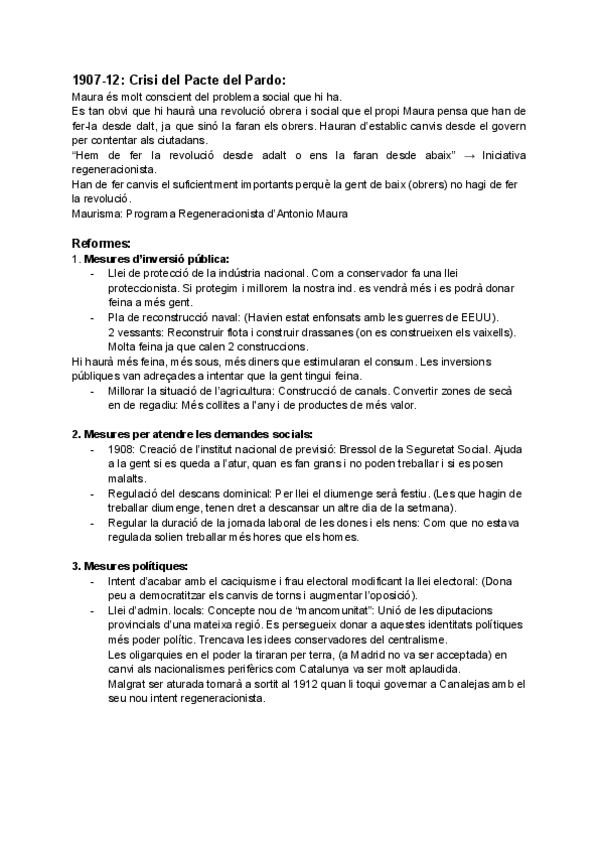 1907-12: Crisi del Pacte del Pardo:
Maura és molt conscient del problema social que hi ha.
Es tan obvi que hi haurà una revolució obrera i social que el propi Maura pensa que han de fer-la desde dalt, ja que sinó la faran els obrers. Hauran d'establic canvis desde el govern per contentar als ciutadans.
"Hem de fer la revolució desde adalt o ens la faran desde abaix" → Iniciativa regeneracionista.
Han de fer canvis el suficientment importants perquè la gent de baix (obrers) no hagi de fer la revolució.
Maurisma: Programa Regeneracionista d'Antonio Maura

Reformes:
1. Mesures d'inversió pública:
- Llei de protecció de la indústria nacional. Com a conservador fa una llei proteccionista. Si protegim i millorem la nostra ind. es vendrà més i es podrà donar feina a més gent.
- Pla de reconstrucció naval: (Havien estat enfonsats amb les guerres de EEUU). 2 vessants: Reconstruir flota i construir drassanes (on es construeixen els vaixells). Molta feina ja que calen 2 construccions.
Hi haurà més feina, més sous, més diners que estimularan el consum. Les inversions públiques van adreçades a intentar que la gent tingui feina.
- Millorar la situació de l'agricultura: Construcció de canals. Convertir zones de secà en de regadiu: Més collites a l'any i de productes de més valor.

2. Mesures per atendre les demandes socials:
- 1908: Creació de l'institut nacional de previsió: Bressol de la Seguretat Social. Ajuda a la gent si es queda a l'atur, quan es fan grans i no poden treballar i si es posen malalts.
- Regulació del descans dominical: Per llei el diumenge serà festiu. (Les que hagin de treballar diumenge, tenen dret a descansar un altre dia de la setmana).
- Regular la duració de la jornada laboral de les dones i els nens: Com que no estava regulada solien treballar més hores que els homes.

3. Mesures polítiques:
- Intent d'acabar amb el caciquisme i frau electoral modificant la llei electoral: (Dona peu a democratitzar els canvis de torns i augmentar l'oposició).
- Llei d'admin. locals: Concepte nou de "mancomunitat": Unió de les diputacions provincials d'una mateixa regió. Es persegueix donar a aquestes identitats polítiques més poder polític. Trencava les idees conservadores del centralisme.
Les oligarquies en el poder la tiraran per terra, (a Madrid no va ser acceptada) en canvi als nacionalismes perifèrics com Catalunya va ser molt aplaudida.
Malgrat ser aturada tornarà a sortit al 1912 quan li toqui governar a Canalejas amb el seu nou intent regeneracionista.